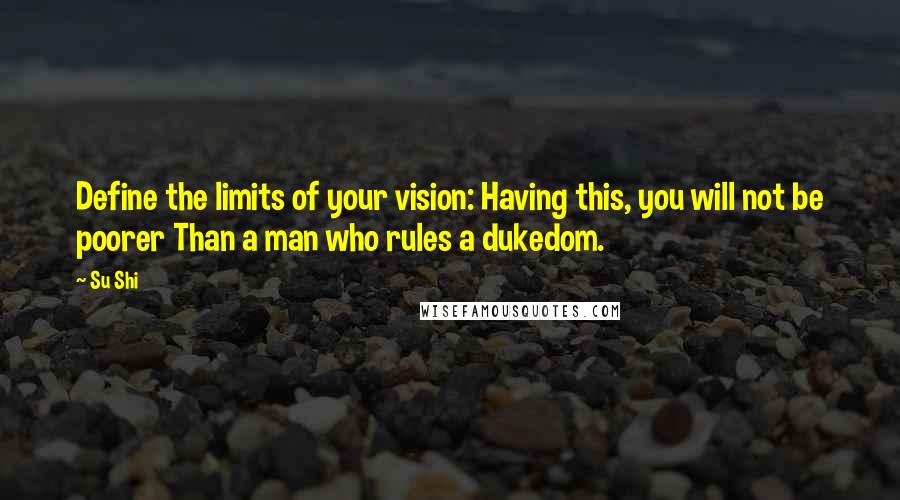 Define the limits of your vision: Having this, you will not be poorer Than a man who rules a dukedom.

~ Su Shi

WISEFAMOUSQUOTES.COM